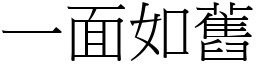 一面如舊